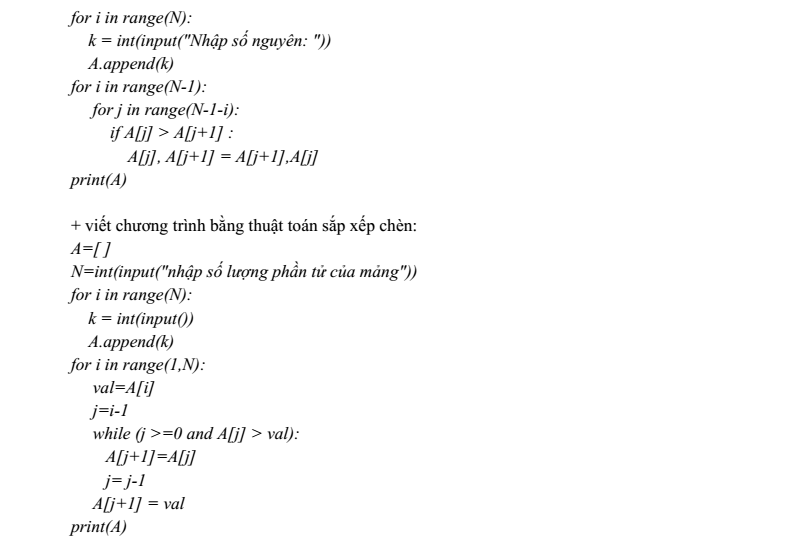 for i in range(N):
  k = int(input("Nhập số nguyên: "))
  A.append(k)
for i in range(N-1):
  for j in range(N-1-i):
    if A[j] > A[j+1] :
      A[j], A[j+1] = A[j+1],A[j]
print(A)

+ viết chương trình bằng thuật toán sắp xếp chèn:
A=[ ]
N=int(input("nhập số lượng phần tử của mảng"))
for i in range(N):
  k = int(input())
  A.append(k)
for i in range(1,N):
  val=A[i]
  j=i-1
  while (j >=0 and A[j] > val):
    A[j+1]=A[j]
    j= j-1
  A[j+1] = val
print(A)